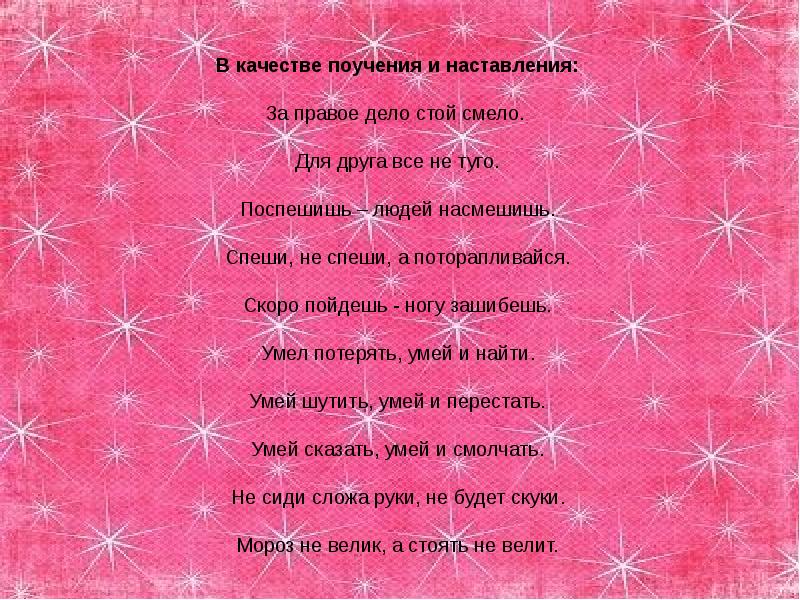 В качестве поучения и наставления:

За правое дело стой смело.

Для друга все не туго.

Поспешишь – людей насмешишь.

Спеши, не спеши, а поторапливайся.

Скоро пойдешь - ногу зашибешь.

Умел потерять, умей и найти.

Умей шутить, умей и перестать.

Умей сказать, умей и смолчать.

Не сиди сложа руки, не будет скуки.

Мороз не велик, а стоять не велит.